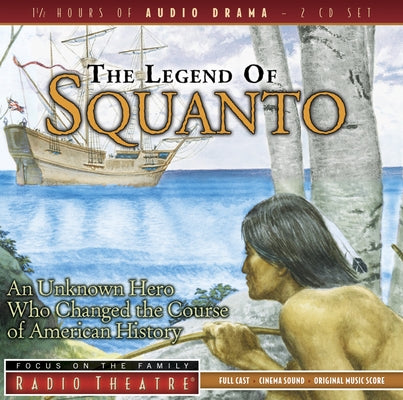 1½ HOURS OF AUDIO DRAMA – 2 CD SET

THE LEGEND OF
SQUANTO

An Unknown Hero Who Changed the Course of American History

FOCUS ON THE FAMILY
RADIO THEATRE®

FULL CAST · CINEMA SOUND · ORIGINAL MUSIC SCORE